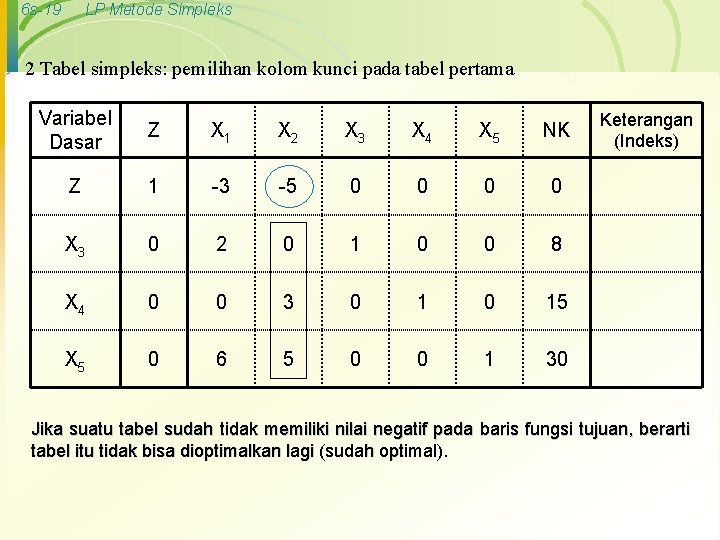 6s-19 LP Metode Simpleks

2 Tabel simpleks: pemilihan kolom kunci pada tabel pertama

| Variabel Dasar | Z | $X_1$ | $X_2$ | $X_3$ | $X_4$ | $X_5$ | NK | Keterangan (Indeks) |
|---|---|---|---|---|---|---|---|---|
| Z | 1 | -3 | -5 | 0 | 0 | 0 | 0 | |
| $X_3$ | 0 | 2 | 0 | 1 | 0 | 0 | 8 | |
| $X_4$ | 0 | 0 | 3 | 0 | 1 | 0 | 15 | |
| $X_5$ | 0 | 6 | 5 | 0 | 0 | 1 | 30 | |

Jika suatu tabel sudah tidak memiliki nilai negatif pada baris fungsi tujuan, berarti tabel itu tidak bisa dioptimalkan lagi (sudah optimal).